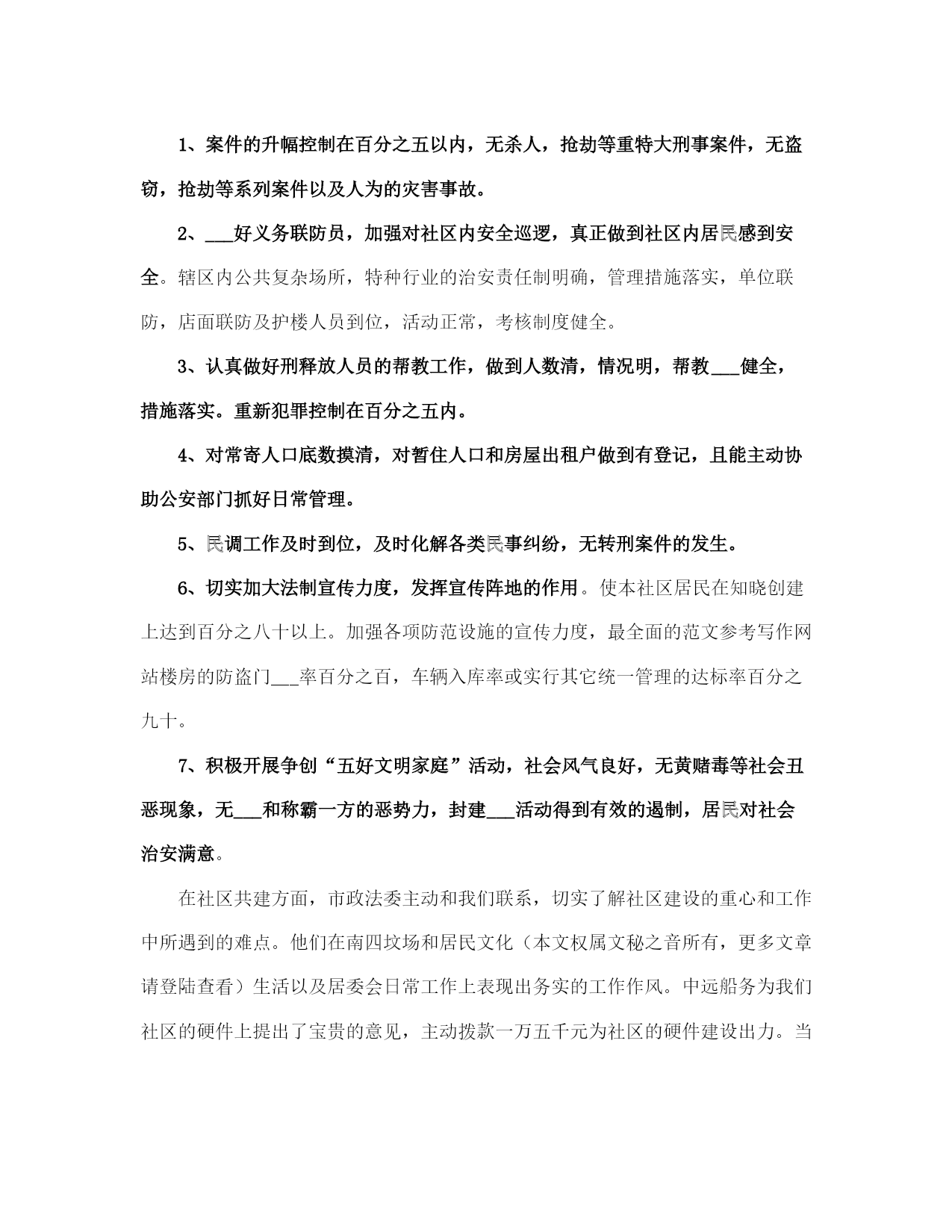 1、案件的升幅控制在百分之五以内，无杀人，抢劫等重特大刑事案件，无盗窃，抢劫等系列案件以及人为的灾害事故。

2、___好义务联防员，加强对社区内安全巡逻，真正做到社区内居民感到安全。辖区内公共复杂场所，特种行业的治安责任制明确，管理措施落实，单位联防，店面联防及护楼人员到位，活动正常，考核制度健全。

3、认真做好刑释放人员的帮教工作，做到人数清，情况明，帮教___健全，措施落实。重新犯罪控制在百分之五内。

4、对常寄人口底数摸清，对暂住人口和房屋出租户做到有登记，且能主动协助公安部门抓好日常管理。

5、民调工作及时到位，及时化解各类民事纠纷，无转刑案件的发生。

6、切实加大法制宣传力度，发挥宣传阵地的作用。使本社区居民在知晓创建上达到百分之八十以上。加强各项防范设施的宣传力度，最全面的范文参考写作网站楼房的防盗门___率百分之百，车辆入库率或实行其它统一管理的达标率百分之九十。

7、积极开展争创“五好文明家庭”活动，社会风气良好，无黄赌毒等社会丑恶现象，无___和称霸一方的恶势力，封建___活动得到有效的遏制，居民对社会治安满意。

在社区共建方面，市政法委主动和我们联系，切实了解社区建设的重心和工作中所遇到的难点。他们在南四坟场和居民文化（本文权属文秘之音所有，更多文章请登陆查看）生活以及居委会日常工作上表现出务实的工作作风。中远船务为我们社区的硬件上提出了宝贵的意见，主动拨款一万五千元为社区的硬件建设出力。当